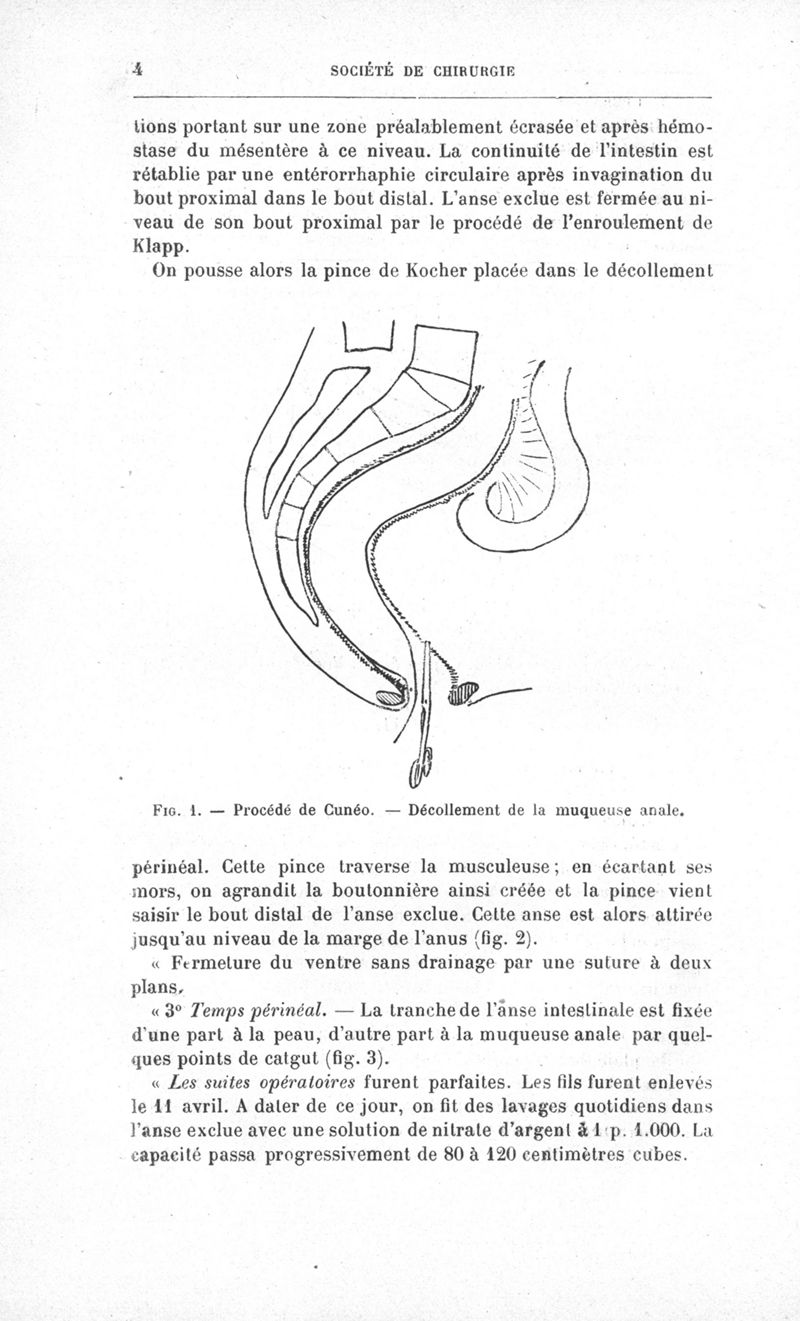 4 SOCIÉTÉ DE CHIRURGIE

tions portant sur une zone préalablement écrasée et après hémostase du mésentère à ce niveau. La continuité de l'intestin est rétablie par une entérorrhaphie circulaire après invagination du bout proximal dans le bout distal. L'anse exclue est fermée au niveau de son bout proximal par le procédé de l'enroulement de Klapp.

On pousse alors la pince de Kocher placée dans le décollement

Fig. 1. — Procédé de Cunéo. — Décollement de la muqueuse anale.

périnéal. Cette pince traverse la musculeuse; en écartant ses mors, on agrandit la boutonnière ainsi créée et la pince vient saisir le bout distal de l'anse exclue. Cette anse est alors attirée jusqu'au niveau de la marge de l'anus (fig. 2).

« Fermeture du ventre sans drainage par une suture à deux plans.

« 3° Temps périnéal. — La tranche de l'anse intestinale est fixée d'une part à la peau, d'autre part à la muqueuse anale par quelques points de catgut (fig. 3).

« Les suites opératoires furent parfaites. Les fils furent enlevés le 11 avril. A dater de ce jour, on fit des lavages quotidiens dans l'anse exclue avec une solution de nitrate d'argent à 1 p. 1.000. La capacité passa progressivement de 80 à 120 centimètres cubes.